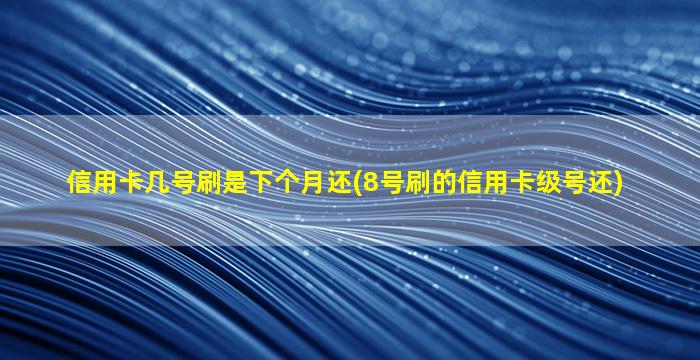 信用卡几号刷是下个月还(8号刷的信用卡级号还)